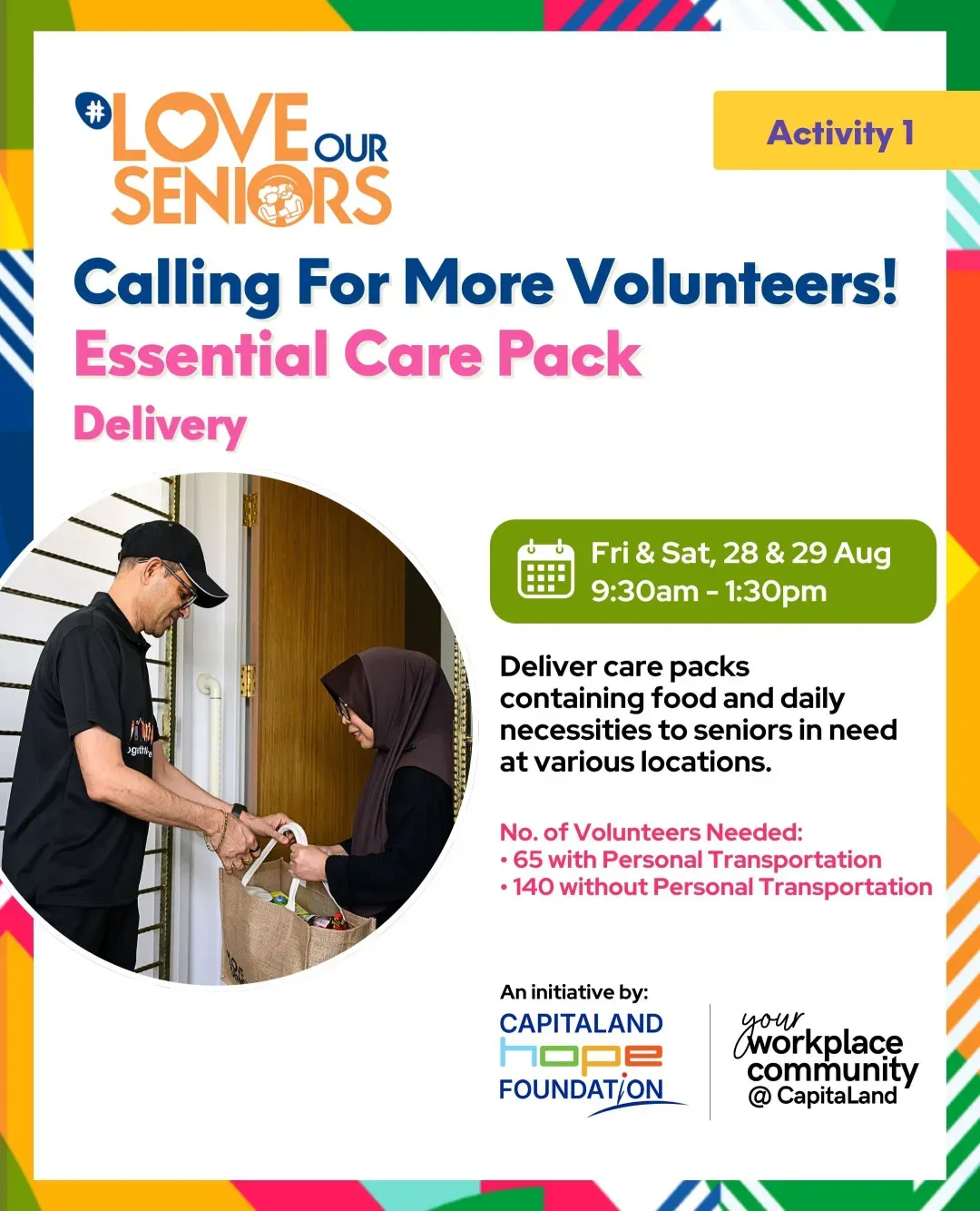 #LOVE OUR SENIORS

Activity 1

Calling For More Volunteers!

Essential Care Pack

Delivery

Fri & Sat, 28 & 29 Aug
9:30am - 1:30pm

Deliver care packs containing food and daily necessities to seniors in need at various locations.

No. of Volunteers Needed:
• 65 with Personal Transportation
• 140 without Personal Transportation

An initiative by:

CAPITALAND
hope
FOUNDATION

your
workplace
community
@ CapitaLand